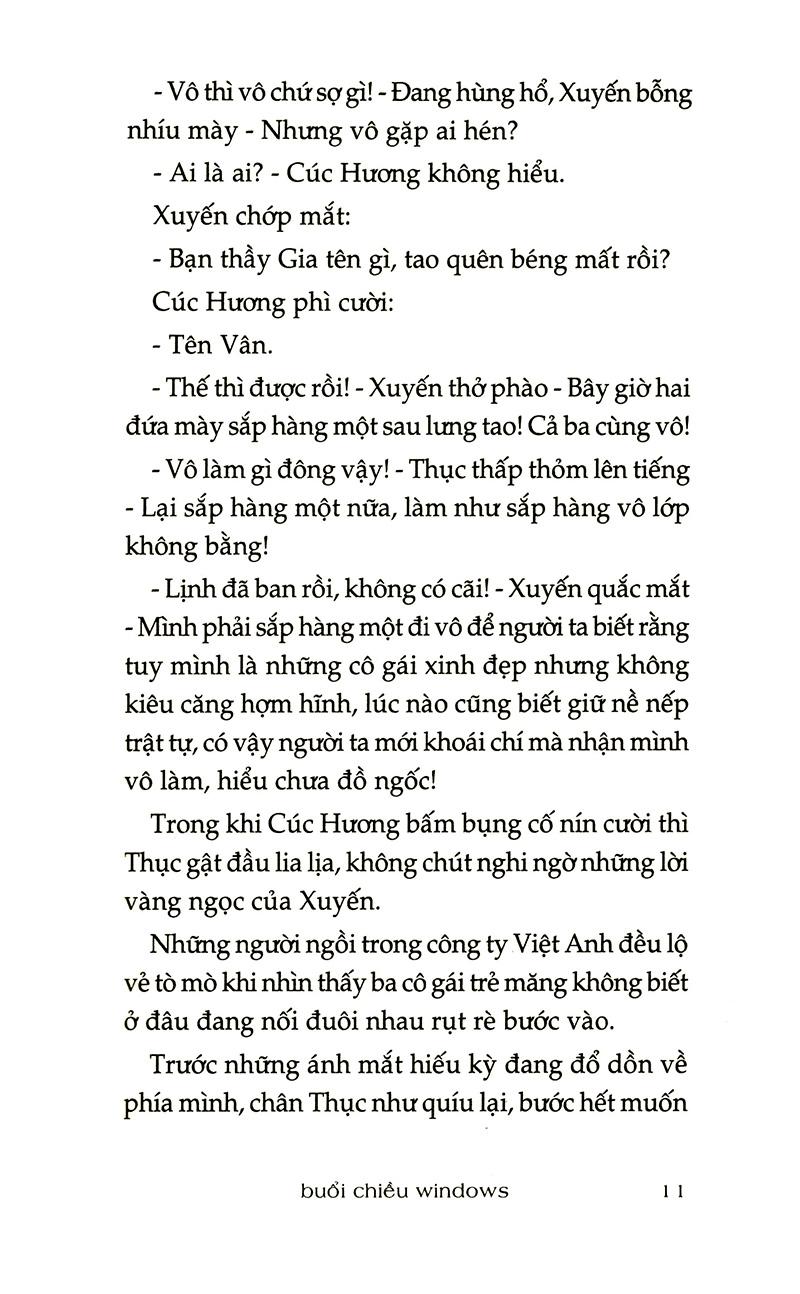 - Vô thì vô chứ sợ gì! - Đang hùng hổ, Xuyến bỗng nhíu mày - Nhưng vô gặp ai hén?

- Ai là ai? - Cúc Hương không hiểu.

Xuyến chớp mắt:

- Bạn thầy Gia tên gì, tao quên béng mất rồi?

Cúc Hương phì cười:

- Tên Vân.

- Thế thì được rồi! - Xuyến thở phào - Bây giờ hai đứa mày sắp hàng một sau lưng tao! Cả ba cùng vô!

- Vô làm gì đông vậy! - Thục thấp thỏm lên tiếng - Lại sắp hàng một nữa, làm như sắp hàng vô lớp không bằng!

- Lịnh đã ban rồi, không có cãi! - Xuyến quắc mắt - Mình phải sắp hàng một đi vô để người ta biết rằng tuy mình là những cô gái xinh đẹp nhưng không kiêu căng hợm hĩnh, lúc nào cũng biết giữ nề nếp trật tự, có vậy người ta mới khoái chí mà nhận mình vô làm, hiểu chưa đồ ngốc!

Trong khi Cúc Hương bấm bụng cố nín cười thì Thục gật đầu lia lịa, không chút nghi ngờ những lời vàng ngọc của Xuyến.

Những người ngồi trong công ty Việt Anh đều lộ vẻ tò mò khi nhìn thấy ba cô gái trẻ măng không biết ở đâu đang nối đuôi nhau rụt rè bước vào.

Trước những ánh mắt hiếu kỳ đang đổ dồn về phía mình, chân Thục như quíu lại, bước hết muốn

buổi chiều windows 11